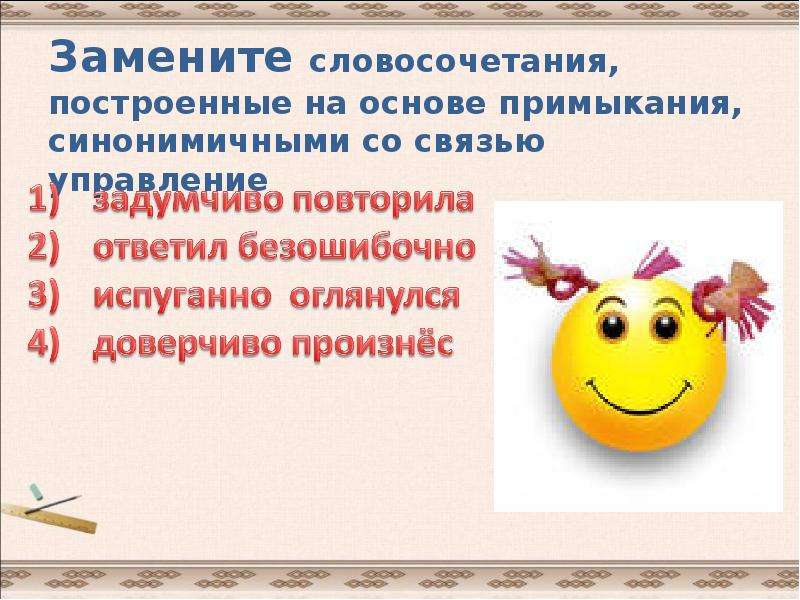 Замените словосочетания, построенные на основе примыкания, синонимичными со связью управление

1) задумчиво повторила
2) ответил безошибочно
3) испуганно оглянулся
4) доверчиво произнёс